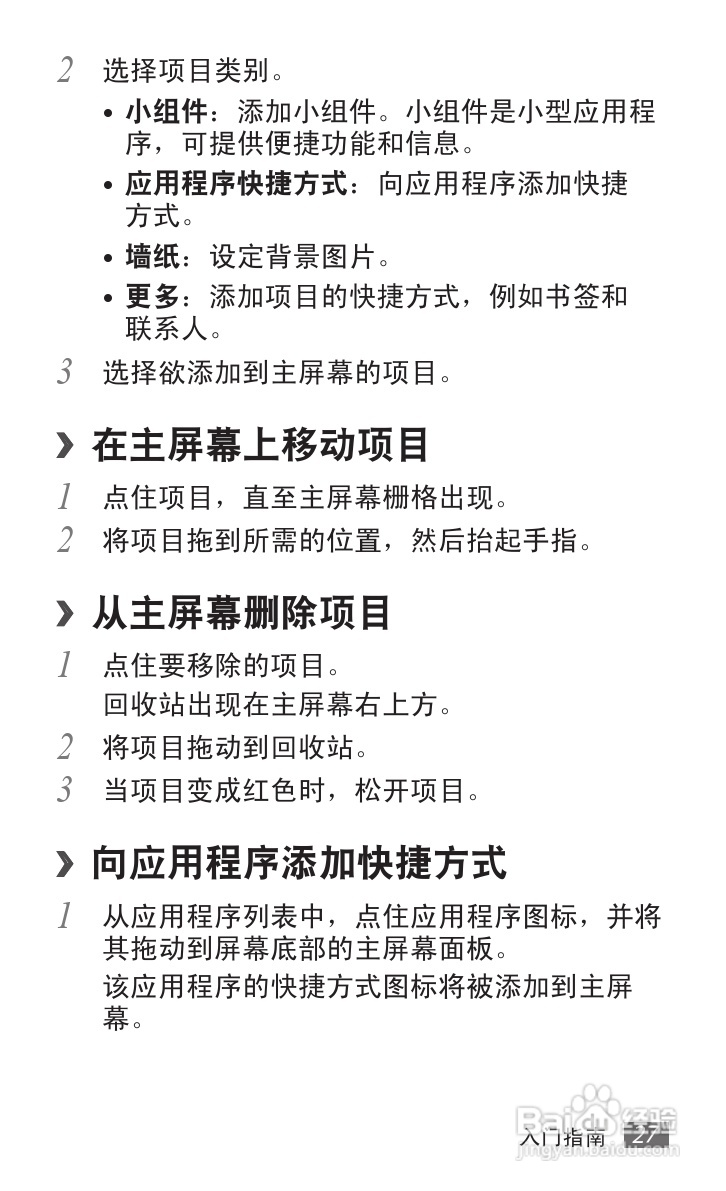 2 选择项目类别。

• 小组件：添加小组件。小组件是小型应用程序，可提供便捷功能和信息。
• 应用程序快捷方式：向应用程序添加快捷方式。
• 墙纸：设定背景图片。
• 更多：添加项目的快捷方式，例如书签和联系人。

3 选择欲添加到主屏幕的项目。

› 在主屏幕上移动项目

1 点住项目，直至主屏幕栅格出现。

2 将项目拖到所需的位置，然后抬起手指。

› 从主屏幕删除项目

1 点住要移除的项目。
回收站出现在主屏幕右上方。

2 将项目拖动到回收站。

3 当项目变成红色时，松开项目。

› 向应用程序添加快捷方式

1 从应用程序列表中，点住应用程序图标，并将其拖动到屏幕底部的主屏幕面板。
该应用程序的快捷方式图标将被添加到主屏幕。

入门指南 27

Baidu经验
jingyan.baidu.com